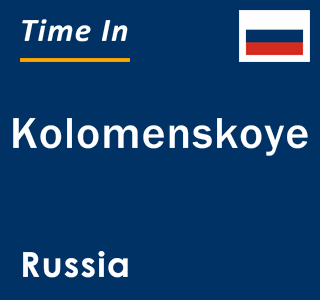 Time In

Kolomenskoye

Russia